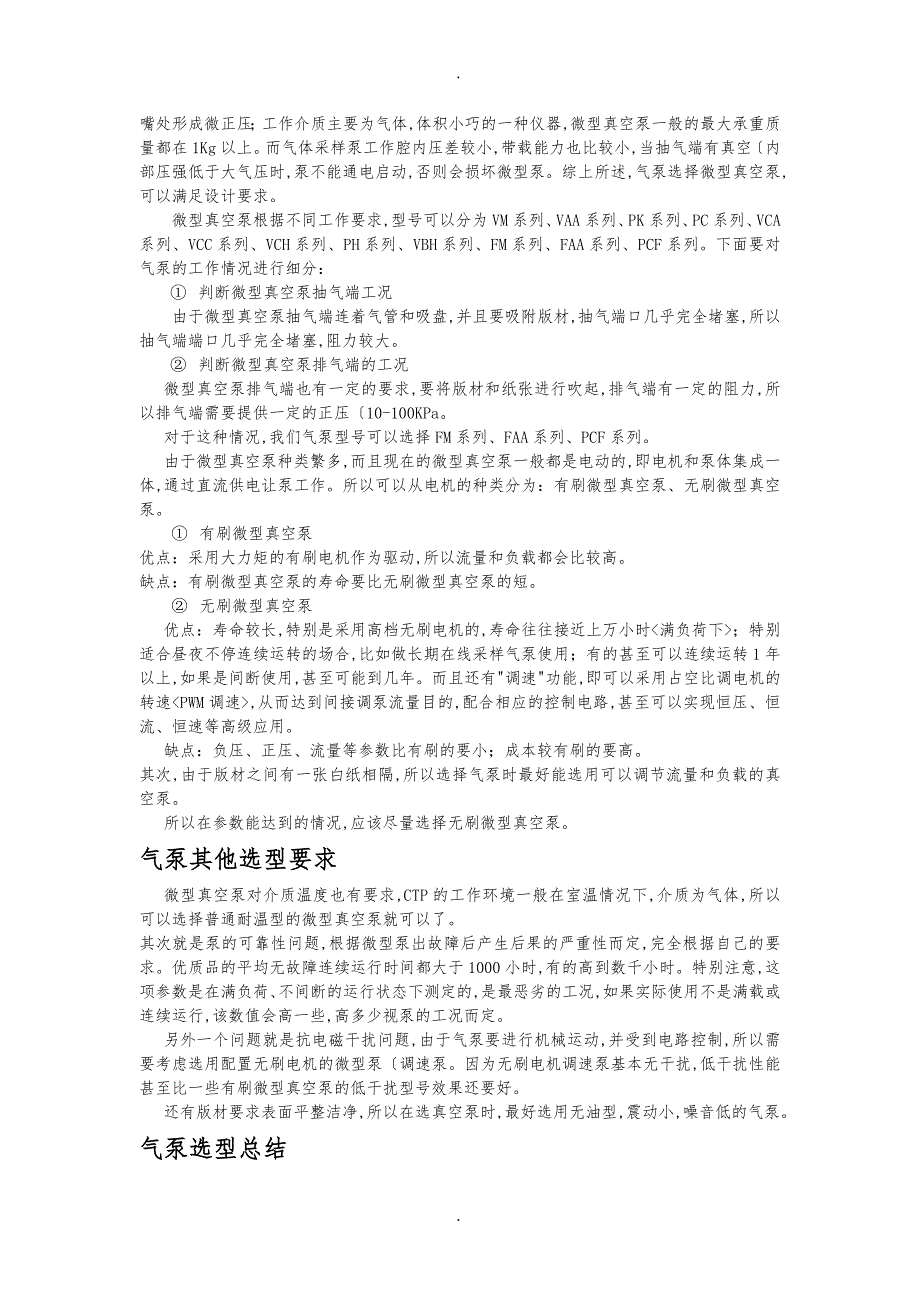 .

嘴处形成微正压；工作介质主要为气体,体积小巧的一种仪器,微型真空泵一般的最大承重质量都在 1Kg 以上。而气体采样泵工作腔内压差较小,带载能力也比较小,当抽气端有真空〔内部压强低于大气压时,泵不能通电启动,否则会损坏微型泵。综上所述,气泵选择微型真空泵,可以满足设计要求。

微型真空泵根据不同工作要求，型号可以分为 VM 系列、VAA 系列、PK 系列、PC 系列、VCA 系列、VCC 系列、VCH 系列、PH 系列、VBH 系列、FM 系列、FAA 系列、PCF 系列。下面要对气泵的工作情况进行细分：

① 判断微型真空泵抽气端工况

由于微型真空泵抽气端连着气管和吸盘,并且要吸附版材,抽气端口几乎完全堵塞,所以抽气端端口几乎完全堵塞,阻力较大。

② 判断微型真空泵排气端的工况

微型真空泵排气端也有一定的要求,要将版材和纸张进行吹起,排气端有一定的阻力,所以排气端需要提供一定的正压〔10-100KPa。

对于这种情况,我们气泵型号可以选择 FM 系列、FAA 系列、PCF 系列。

由于微型真空泵种类繁多,而且现在的微型真空泵一般都是电动的,即电机和泵体集成一体,通过直流供电让泵工作。所以可以从电机的种类分为：有刷微型真空泵、无刷微型真空泵。

① 有刷微型真空泵

优点：采用大力矩的有刷电机作为驱动,所以流量和负载都会比较高。

缺点：有刷微型真空泵的寿命要比无刷微型真空泵的短。

② 无刷微型真空泵

优点：寿命较长,特别是采用高档无刷电机的,寿命往往接近上万小时<满负荷下>；特别适合昼夜不停连续运转的场合,比如做长期在线采样气泵使用；有的甚至可以连续运转 1 年以上,如果是间断使用,甚至可能到几年。而且还有"调速"功能,即可以采用占空比调电机的转速<PWM 调速>,从而达到间接调泵流量目的,配合相应的控制电路,甚至可以实现恒压、恒流、恒速等高级应用。

缺点：负压、正压、流量等参数比有刷的要小；成本较有刷的要高。

其次,由于版材之间有一张白纸相隔,所以选择气泵时最好能选用可以调节流量和负载的真空泵。

所以在参数能达到的情况,应该尽量选择无刷微型真空泵。

气泵其他选型要求

微型真空泵对介质温度也有要求,CTP 的工作环境一般在室温情况下,介质为气体,所以可以选择普通耐温型的微型真空泵就可以了。

其次就是泵的可靠性问题,根据微型泵出故障后产生后果的严重性而定,完全根据自己的要求。优质品的平均无故障连续运行时间都大于 1000 小时,有的高到数千小时。特别注意,这项参数是在满负荷、不间断的运行状态下测定的,是最恶劣的工况,如果实际使用不是满载或连续运行,该数值会高一些,高多少视泵的工况而定。

另外一个问题就是抗电磁干扰问题,由于气泵要进行机械运动,并受到电路控制,所以需要考虑选用配置无刷电机的微型泵〔调速泵。因为无刷电机调速泵基本无干扰,低干扰性能甚至比一些有刷微型真空泵的低干扰型号效果还要好。

还有版材要求表面平整洁净,所以在选真空泵时,最好选用无油型,震动小,噪音低的气泵。

气泵选型总结

.